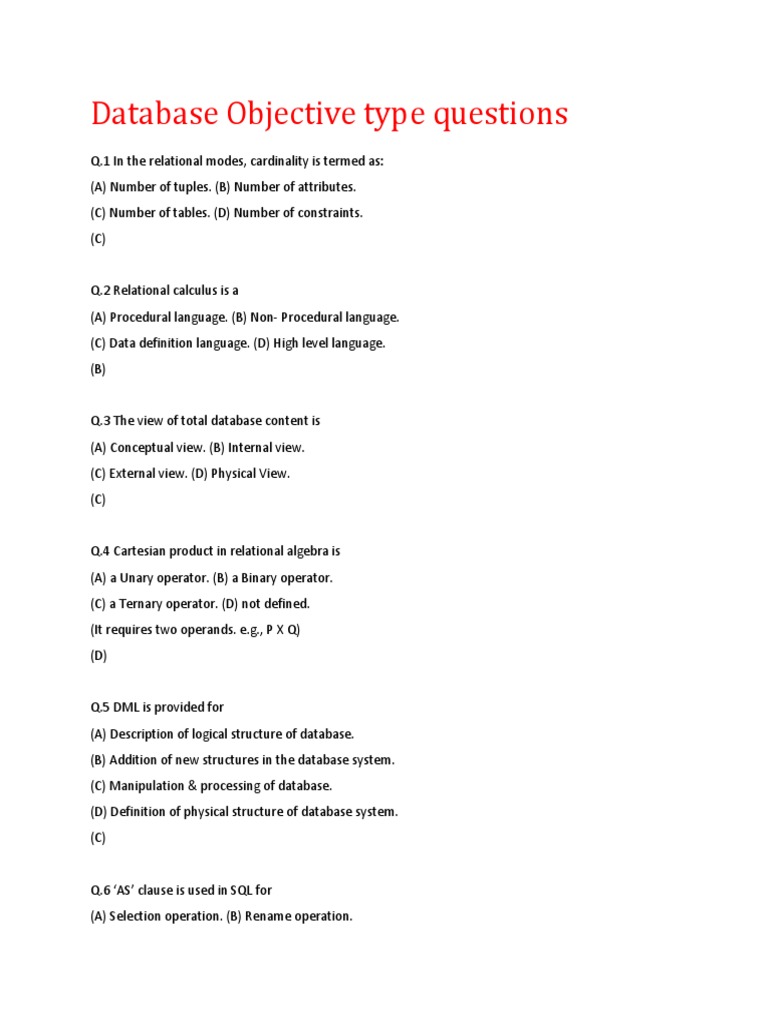 Database Objective type questions

Q.1 In the relational modes, cardinality is termed as:

(A) Number of tuples. (B) Number of attributes.

(C) Number of tables. (D) Number of constraints.

(C)

Q.2 Relational calculus is a

(A) Procedural language. (B) Non- Procedural language.

(C) Data definition language. (D) High level language.

(B)

Q.3 The view of total database content is

(A) Conceptual view. (B) Internal view.

(C) External view. (D) Physical View.

(C)

Q.4 Cartesian product in relational algebra is

(A) a Unary operator. (B) a Binary operator.

(C) a Ternary operator. (D) not defined.

(It requires two operands. e.g., P X Q)

(D)

Q.5 DML is provided for

(A) Description of logical structure of database.

(B) Addition of new structures in the database system.

(C) Manipulation & processing of database.

(D) Definition of physical structure of database system.

(C)

Q.6 'AS' clause is used in SQL for

(A) Selection operation. (B) Rename operation.